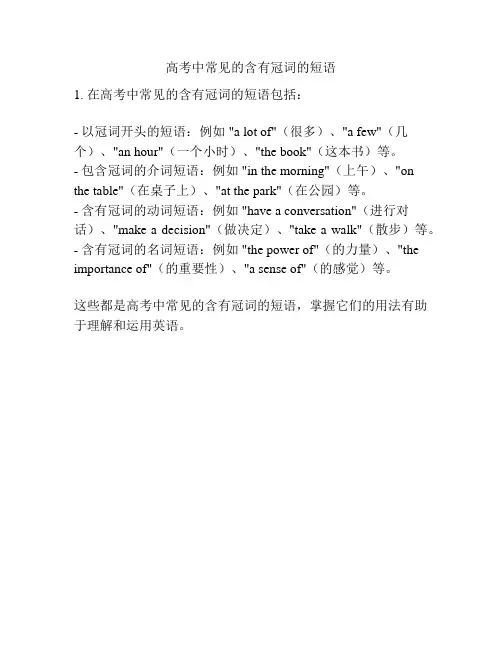 高考中常见的含有冠词的短语

1. 在高考中常见的含有冠词的短语包括：

- 以冠词开头的短语：例如 "a lot of"（很多）、"a few"（几个）、"an hour"（一个小时）、"the book"（这本书）等。
- 包含冠词的介词短语：例如 "in the morning"（上午）、"on the table"（在桌子上）、"at the park"（在公园）等。
- 含有冠词的动词短语：例如 "have a conversation"（进行对话）、"make a decision"（做决定）、"take a walk"（散步）等。
- 含有冠词的名词短语：例如 "the power of"（的力量）、"the importance of"（的重要性）、"a sense of"（的感觉）等。

这些都是高考中常见的含有冠词的短语，掌握它们的用法有助于理解和运用英语。